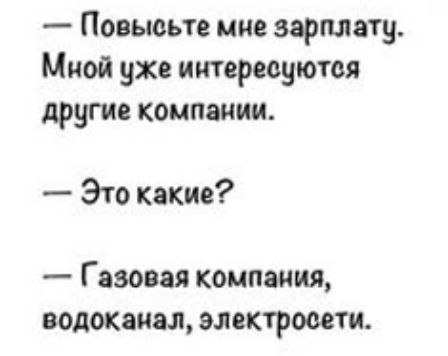 — Повысьте мне зарплату. Мной уже интересуются другие компании.

— Это какие?

— Газовая компания, водоканал, электросети.